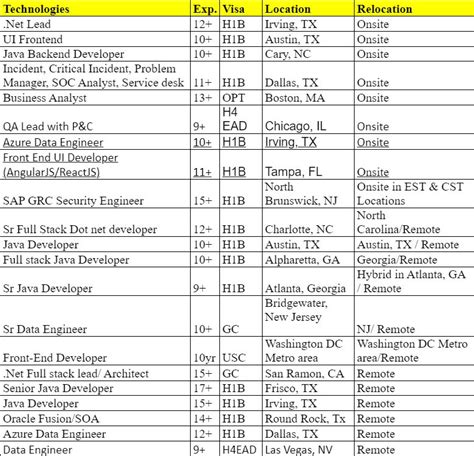 | Technologies | Exp. | Visa | Location | Relocation |
|---|---|---|---|---|
| .Net Lead | 12+ | H1B | Irving, TX | Onsite |
| UI Frontend | 10+ | H1B | Austin, TX | Onsite |
| Java Backend Developer | 10+ | H1B | Cary, NC | Onsite |
| Incident, Critical Incident, Problem Manager, SOC Analyst, Service desk | 11+ | H1B | Dallas, TX | Onsite |
| Business Analyst | 13+ | OPT | Boston, MA | Onsite |
| QA Lead with P&C | 9+ | H4 EAD | Chicago, IL | Onsite |
| Azure Data Engineer | 10+ | H1B | Irving, TX | Onsite |
| Front End UI Developer (AngularJS/ReactJS) | 11+ | H1B | Tampa, FL | Onsite |
| SAP GRC Security Engineer | 15+ | H1B | North Brunswick, NJ | Onsite in EST & CST Locations |
| Sr Full Stack Dot net developer | 12+ | H1B | Charlotte, NC | North Carolina/Remote |
| Java Developer | 10+ | H1B | Austin, TX | Austin, TX / Remote |
| Full stack Java Developer | 10+ | H1B | Alpharetta, GA | Georgia/Remote |
| Sr Java Developer | 9+ | H1B | Atlanta, Georgia | Hybrid in Atlanta, GA / Remote |
| Sr Data Engineer | 10+ | GC | Bridgewater, New Jersey | NJ/ Remote |
| Front-End Developer | 10yr | USC | Washington DC Metro area | Washington DC Metro area/Remote |
| .Net Full stack lead/ Architect | 15+ | GC | San Ramon, CA | Remote |
| Senior Java Developer | 17+ | H1B | Frisco, TX | Remote |
| Java Developer | 15+ | H1B | Irving, TX | Remote |
| Oracle Fusion/SOA | 14+ | H1B | Round Rock, Tx | Remote |
| Azure Data Engineer | 12+ | H1B | Dallas, TX | Remote |
| Data Engineer | 9+ | H4EAD | Las Vegas, NV | Remote |